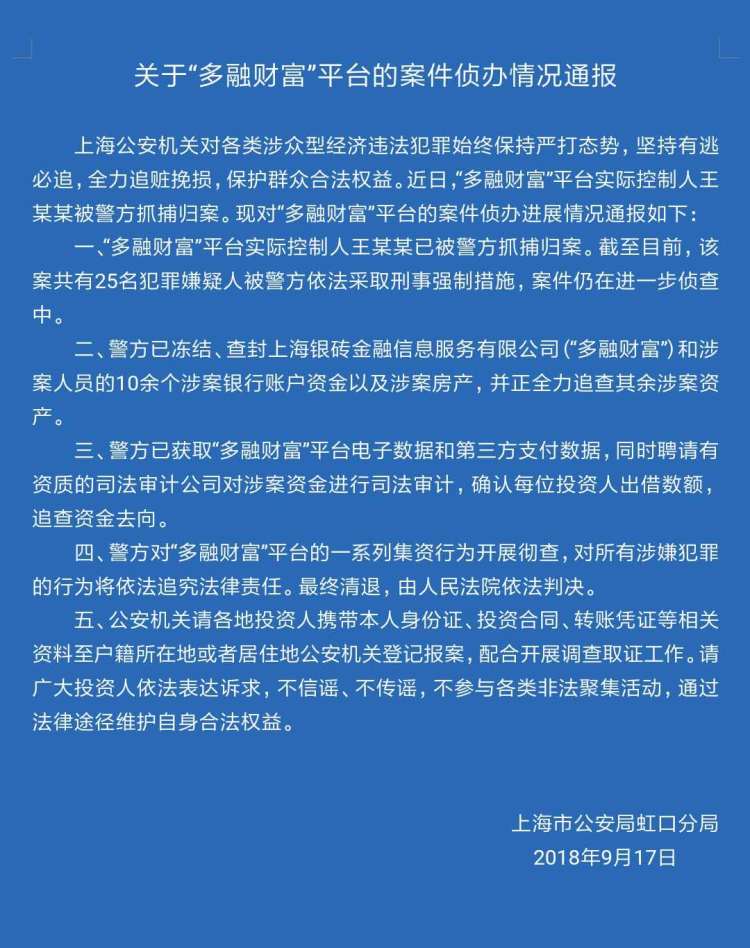 关于“多融财富”平台的案件侦办情况通报

上海公安机关对各类涉众型经济违法犯罪始终保持严打态势，坚持有逃必追，全力追赃挽损，保护群众合法权益。近日，“多融财富”平台实际控制人王某某被警方抓捕归案。现对“多融财富”平台的案件侦办进展情况通报如下：

一、“多融财富”平台实际控制人王某某已被警方抓捕归案。截至目前，该案共有25名犯罪嫌疑人被警方依法采取刑事强制措施，案件仍在进一步侦查中。

二、警方已冻结、查封上海银砖金融信息服务有限公司（“多融财富”）和涉案人员的10余个涉案银行账户资金以及涉案房产，并正全力追查其余涉案资产。

三、警方已获取“多融财富”平台电子数据和第三方支付数据，同时聘请有资质的司法审计公司对涉案资金进行司法审计，确认每位投资人出借数额，追查资金去向。

四、警方对“多融财富”平台的一系列集资行为开展彻查，对所有涉嫌犯罪的行为将依法追究法律责任。最终清退，由人民法院依法判决。

五、公安机关请各地投资人携带本人身份证、投资合同、转账凭证等相关资料至户籍所在地或者居住地公安机关登记报案，配合开展调查取证工作。请广大投资人依法表达诉求，不信谣、不传谣，不参与各类非法聚集活动，通过法律途径维护自身合法权益。

上海市公安局虹口分局
2018年9月17日